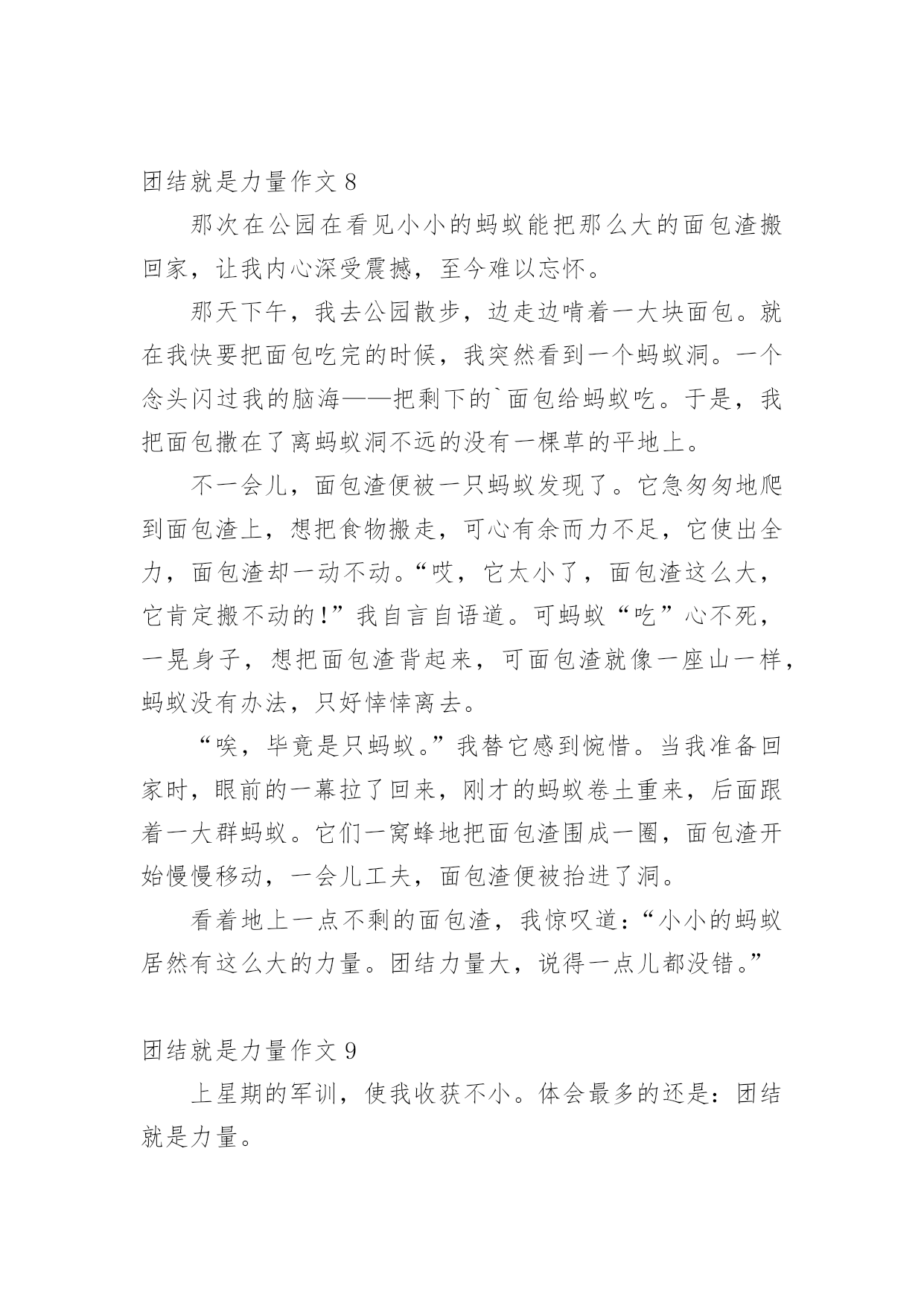 团结就是力量作文 8

那次在公园在看见小小的蚂蚁能把那么大的面包渣搬回家，让我内心深受震撼，至今难以忘怀。

那天下午，我去公园散步，边走边啃着一大块面包。就在我快要把面包吃完的时候，我突然看到一个蚂蚁洞。一个念头闪过我的脑海——把剩下的`面包给蚂蚁吃。于是，我把面包撒在了离蚂蚁洞不远的没有一棵草的平地上。

不一会儿，面包渣便被一只蚂蚁发现了。它急匆匆地爬到面包渣上，想把食物搬走，可心有余而力不足，它使出全力，面包渣却一动不动。“哎，它太小了，面包渣这么大，它肯定搬不动的!”我自言自语道。可蚂蚁“吃”心不死，一晃身子，想把面包渣背起来，可面包渣就像一座山一样，蚂蚁没有办法，只好悻悻离去。

“唉，毕竟是只蚂蚁。”我替它感到惋惜。当我准备回家时，眼前的一幕拉了回来，刚才的蚂蚁卷土重来，后面跟着一大群蚂蚁。它们一窝蜂地把面包渣围成一圈，面包渣开始慢慢移动，一会儿工夫，面包渣便被抬进了洞。

看着地上一点不剩的面包渣，我惊叹道：“小小的蚂蚁居然有这么大的力量。团结力量大，说得一点儿都没错。”

团结就是力量作文 9

上星期的军训，使我收获不小。体会最多的还是：团结就是力量。